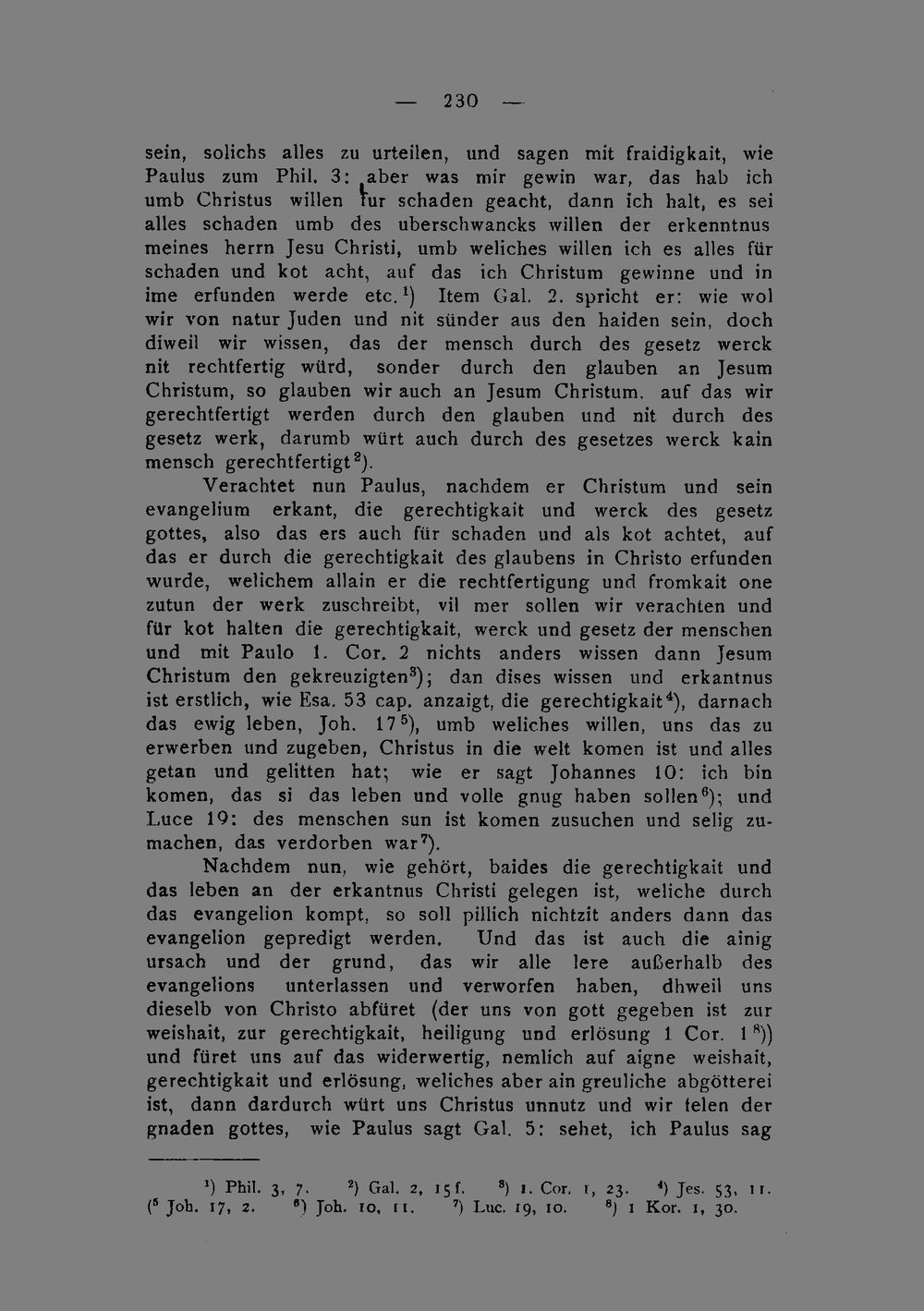 — 230 —

sein, solichs alles zu urteilen, und sagen mit fraidigkait, wie Paulus zum Phil. 3: aber was mir gewin war, das hab ich umb Christus willen fur schaden geacht, dann ich halt, es sei alles schaden umb des uberschwancks willen der erkenntnus meines herrn Jesu Christi, umb weliches willen ich es alles für schaden und kot acht, auf das ich Christum gewinne und in ime erfunden werde etc.$^{1}$) Item Gal. 2. spricht er: wie wol wir von natur Juden und nit sünder aus den haiden sein, doch diweil wir wissen, das der mensch durch des gesetz werck nit rechtfertig würd, sonder durch den glauben an Jesum Christum, so glauben wir auch an Jesum Christum, auf das wir gerechtfertigt werden durch den glauben und nit durch des gesetz werk, darumb würt auch durch des gesetzes werck kain mensch gerechtfertigt$^{2}$).

Verachtet nun Paulus, nachdem er Christum und sein evangelium erkant, die gerechtigkait und werck des gesetz gottes, also das ers auch für schaden und als kot achtet, auf das er durch die gerechtigkait des glaubens in Christo erfunden wurde, welichem allain er die rechtfertigung und fromkait one zutun der werk zuschreibt, vil mer sollen wir verachten und für kot halten die gerechtigkait, werck und gesetz der menschen und mit Paulo 1. Cor. 2 nichts anders wissen dann Jesum Christum den gekreuzigten$^{3}$); dan dises wissen und erkantnus ist erstlich, wie Esa. 53 cap. anzaigt, die gerechtigkait$^{4}$), darnach das ewig leben, Joh. 17$^{5}$), umb weliches willen, uns das zu erwerben und zugeben, Christus in die welt komen ist und alles getan und gelitten hat; wie er sagt Johannes 10: ich bin komen, das si das leben und volle gnug haben sollen$^{6}$); und Luce 19: des menschen sun ist komen zusuchen und selig zumachen, das verdorben war$^{7}$).

Nachdem nun, wie gehört, baides die gerechtigkait und das leben an der erkantnus Christi gelegen ist, weliche durch das evangelion kompt, so soll pillich nichtzit anders dann das evangelion gepredigt werden. Und das ist auch die ainig ursach und der grund, das wir alle lere außerhalb des evangelions unterlassen und verworfen haben, dhweil uns dieselb von Christo abfüret (der uns von gott gegeben ist zur weishait, zur gerechtigkait, heiligung und erlösung 1 Cor. 1$^{8}$)) und füret uns auf das widerwertig, nemlich auf aigne weishait, gerechtigkait und erlösung, weliches aber ain greuliche abgötterei ist, dann dardurch würt uns Christus unnutz und wir felen der gnaden gottes, wie Paulus sagt Gal. 5: sehet, ich Paulus sag

$^{1}$) Phil. 3, 7. $^{2}$) Gal. 2, 15 f. $^{3}$) 1. Cor. 1, 23. $^{4}$) Jes. 53, 11. ($^{5}$ Joh. 17, 2. $^{6}$) Joh. 10, 11. $^{7}$) Luc. 19, 10. $^{8}$) 1 Kor. 1, 30.